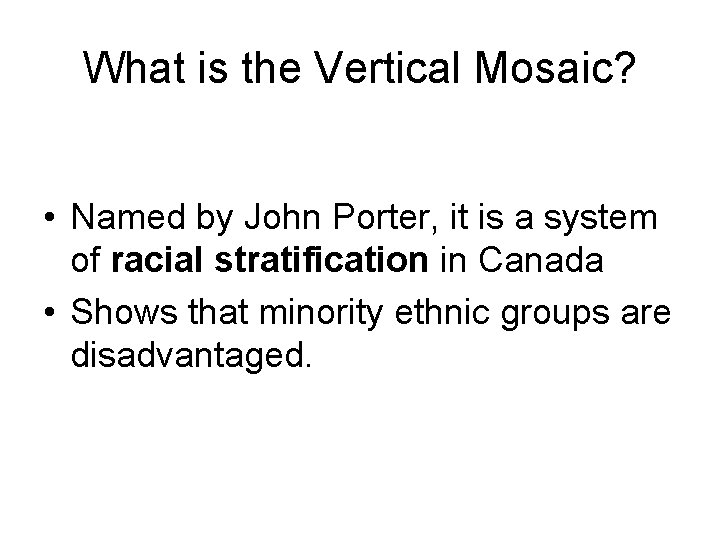 What is the Vertical Mosaic?

• Named by John Porter, it is a system of racial stratification in Canada
• Shows that minority ethnic groups are disadvantaged.